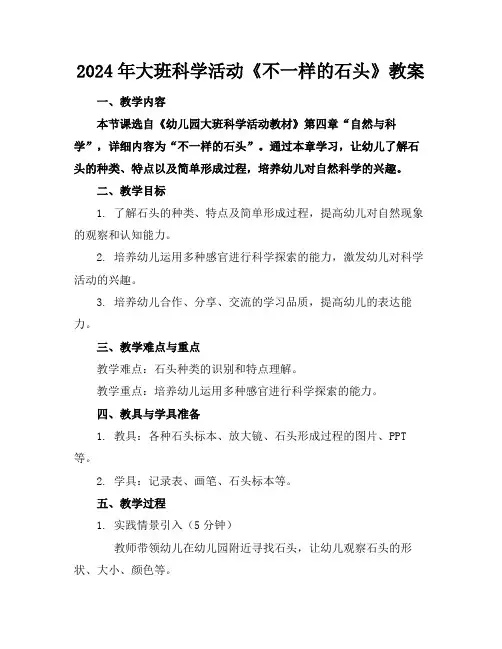 2024年大班科学活动《不一样的石头》教案

一、教学内容

本节课选自《幼儿园大班科学活动教材》第四章“自然与科学”，详细内容为“不一样的石头”。通过本章学习，让幼儿了解石头的种类、特点以及简单形成过程，培养幼儿对自然科学的兴趣。

二、教学目标

1. 了解石头的种类、特点及简单形成过程，提高幼儿对自然现象的观察和认知能力。

2. 培养幼儿运用多种感官进行科学探索的能力，激发幼儿对科学活动的兴趣。

3. 培养幼儿合作、分享、交流的学习品质，提高幼儿的表达能力。

三、教学难点与重点

教学难点：石头种类的识别和特点理解。

教学重点：培养幼儿运用多种感官进行科学探索的能力。

四、教具与学具准备

1. 教具：各种石头标本、放大镜、石头形成过程的图片、PPT等。

2. 学具：记录表、画笔、石头标本等。

五、教学过程

1. 实践情景引入（5分钟）

教师带领幼儿在幼儿园附近寻找石头，让幼儿观察石头的形状、大小、颜色等。